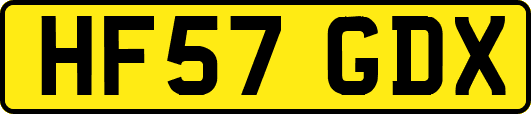 HF57 GDX